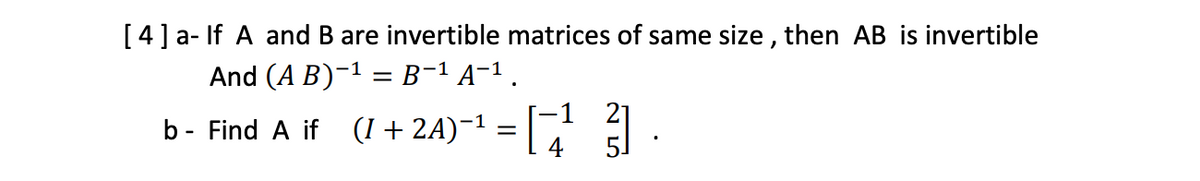 [ 4 ] a- If A and B are invertible matrices of same size , then AB is invertible
And $(A\,B)^{-1} = B^{-1}\,A^{-1}$ .

b - Find A if $(I + 2A)^{-1} = \begin{bmatrix} -1 & 2 \\ 4 & 5 \end{bmatrix}$ .